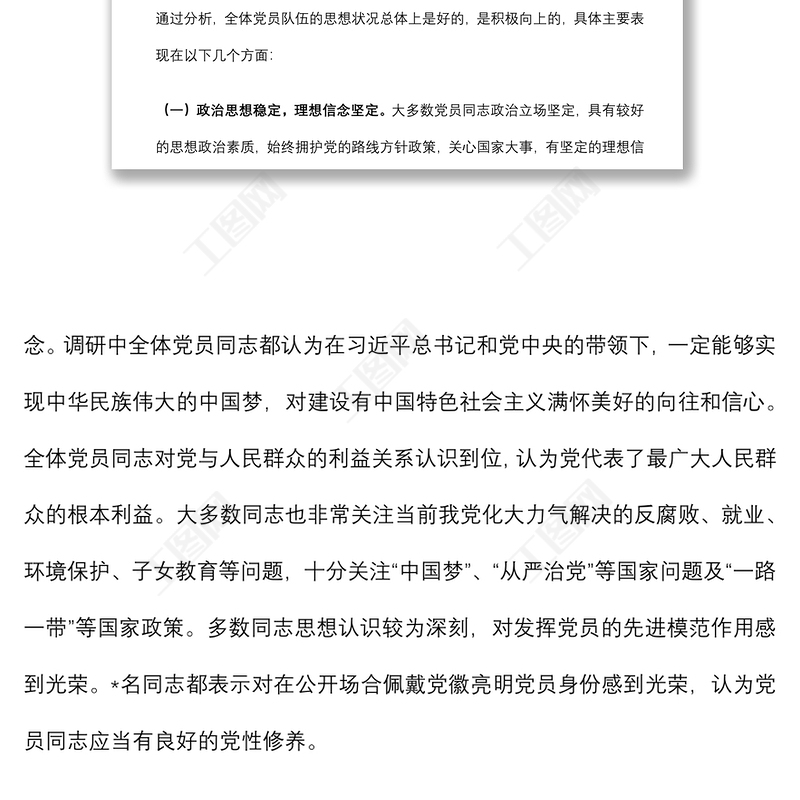 通过分析，全体党员队伍的思想状况总体上是好的，是积极向上的，具体主要表现在以下几个方面：

（一）政治思想稳定，理想信念坚定。大多数党员同志政治立场坚定，具有较好的思想政治素质，始终拥护党的路线方针政策，关心国家大事，有坚定的理想信

工图网

工图网

念。调研中全体党员同志都认为在习近平总书记和党中央的带领下，一定能够实现中华民族伟大的中国梦，对建设有中国特色社会主义满怀美好的向往和信心。全体党员同志对党与人民群众的利益关系认识到位，认为党代表了最广大人民群众的根本利益。大多数同志也非常关注当前我党化大力气解决的反腐败、就业、环境保护、子女教育等问题，十分关注“中国梦”、“从严治党”等国家问题及“一路一带”等国家政策。多数同志思想认识较为深刻，对发挥党员的先进模范作用感到光荣。*名同志都表示对在公开场合佩戴党徽亮明党员身份感到光荣，认为党员同志应当有良好的党性修养。